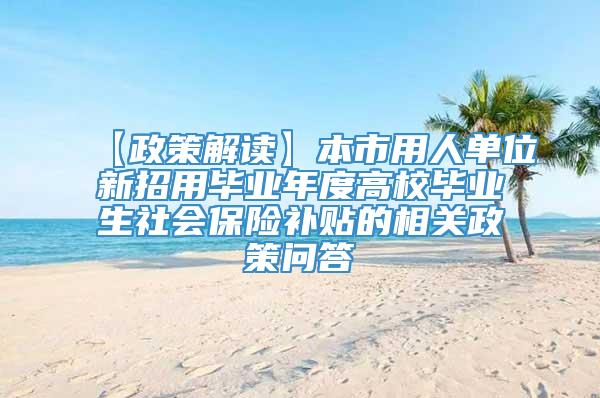 【政策解读】本市用人单位新招用毕业年度高校毕业生社会保险补贴的相关政策问答